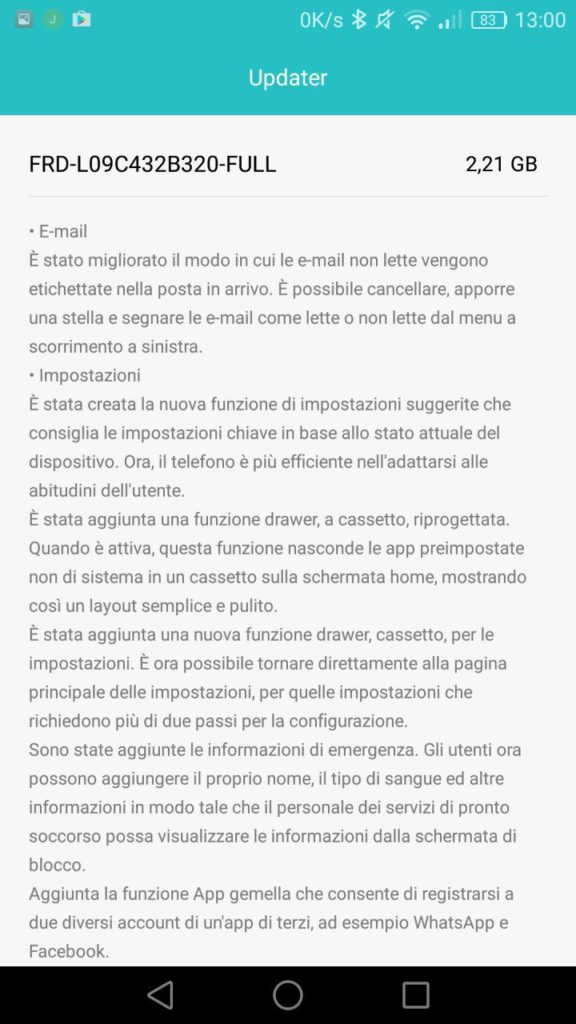 0K/s 83 13:00

Updater

FRD-L09C432B320-FULL 2,21 GB

• E-mail
È stato migliorato il modo in cui le e-mail non lette vengono etichettate nella posta in arrivo. È possibile cancellare, apporre una stella e segnare le e-mail come lette o non lette dal menu a scorrimento a sinistra.
• Impostazioni
È stata creata la nuova funzione di impostazioni suggerite che consiglia le impostazioni chiave in base allo stato attuale del dispositivo. Ora, il telefono è più efficiente nell'adattarsi alle abitudini dell'utente.
È stata aggiunta una funzione drawer, a cassetto, riprogettata. Quando è attiva, questa funzione nasconde le app preimpostate non di sistema in un cassetto sulla schermata home, mostrando così un layout semplice e pulito.
È stata aggiunta una nuova funzione drawer, cassetto, per le impostazioni. È ora possibile tornare direttamente alla pagina principale delle impostazioni, per quelle impostazioni che richiedono più di due passi per la configurazione.
Sono state aggiunte le informazioni di emergenza. Gli utenti ora possono aggiungere il proprio nome, il tipo di sangue ed altre informazioni in modo tale che il personale dei servizi di pronto soccorso possa visualizzare le informazioni dalla schermata di blocco.
Aggiunta la funzione App gemella che consente di registrarsi a due diversi account di un'app di terzi, ad esempio WhatsApp e Facebook.